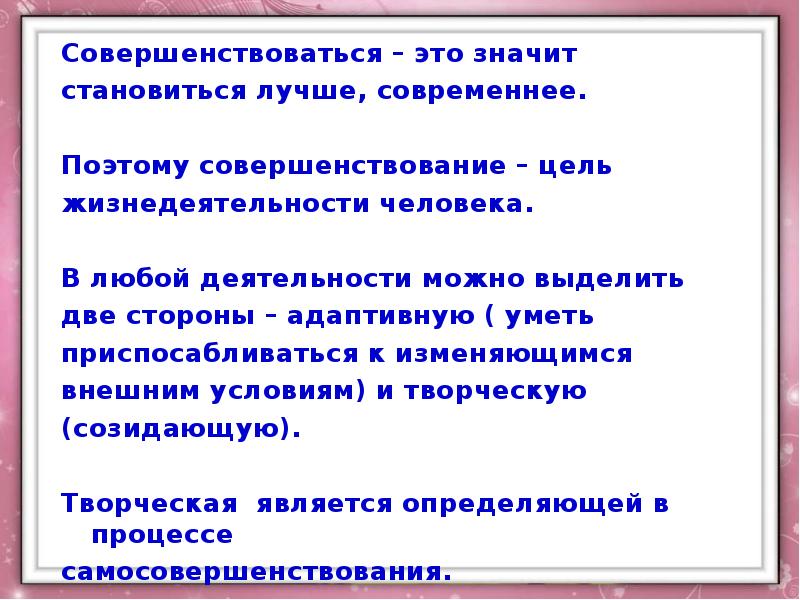 Совершенствоваться – это значит становиться лучше, современнее.

Поэтому совершенствование – цель жизнедеятельности человека.

В любой деятельности можно выделить две стороны – адаптивную ( уметь приспосабливаться к изменяющимся внешним условиям) и творческую (созидающую).

Творческая  является определяющей в процессе самосовершенствования.